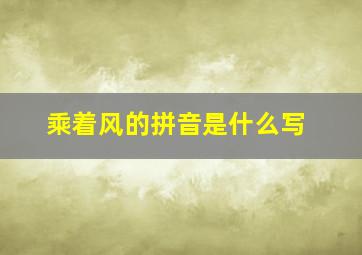 乘着风的拼音是什么写